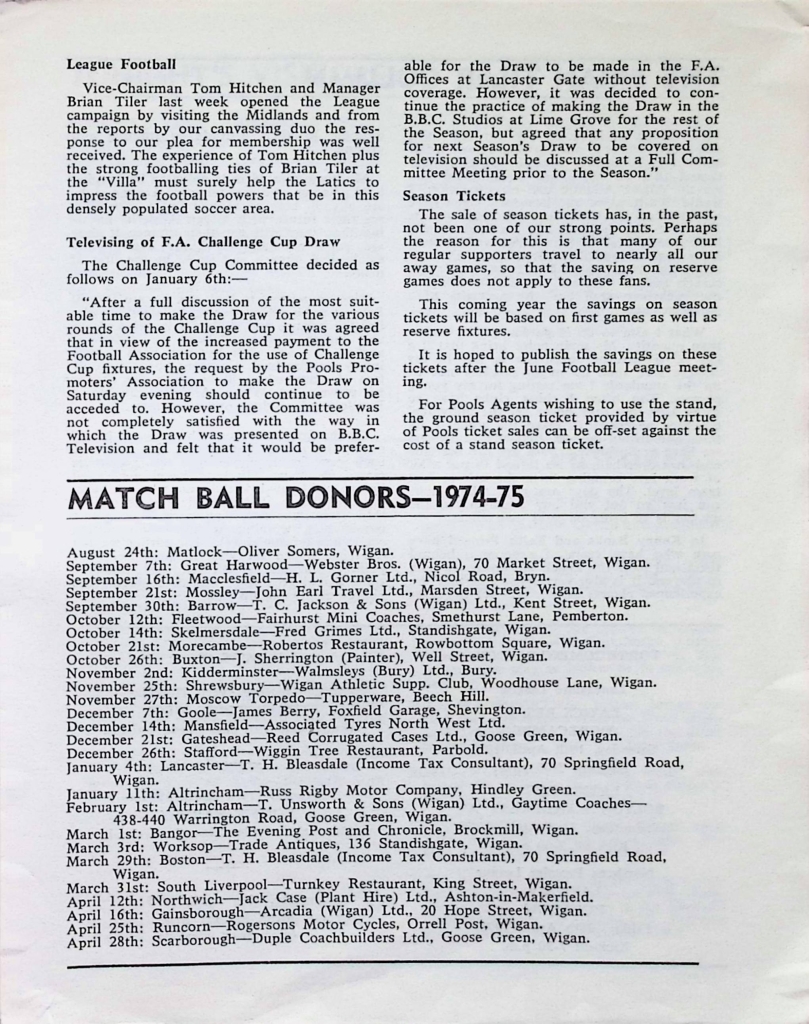 League Football

Vice-Chairman Tom Hitchen and Manager Brian Tiler last week opened the League campaign by visiting the Midlands and from the reports by our canvassing duo the response to our plea for membership was well received. The experience of Tom Hitchen plus the strong footballing ties of Brian Tiler at the "Villa" must surely help the Latics to impress the football powers that be in this densely populated soccer area.

Televising of F.A. Challenge Cup Draw

The Challenge Cup Committee decided as follows on January 6th:—

"After a full discussion of the most suitable time to make the Draw for the various rounds of the Challenge Cup it was agreed that in view of the increased payment to the Football Association for the use of Challenge Cup fixtures, the request by the Pools Promoters' Association to make the Draw on Saturday evening should continue to be acceded to. However, the Committee was not completely satisfied with the way in which the Draw was presented on B.B.C. Television and felt that it would be preferable for the Draw to be made in the F.A. Offices at Lancaster Gate without television coverage. However, it was decided to continue the practice of making the Draw in the B.B.C. Studios at Lime Grove for the rest of the Season, but agreed that any proposition for next Season's Draw to be covered on television should be discussed at a Full Committee Meeting prior to the Season."

Season Tickets

The sale of season tickets has, in the past, not been one of our strong points. Perhaps the reason for this is that many of our regular supporters travel to nearly all our away games, so that the saving on reserve games does not apply to these fans.

This coming year the savings on season tickets will be based on first games as well as reserve fixtures.

It is hoped to publish the savings on these tickets after the June Football League meeting.

For Pools Agents wishing to use the stand, the ground season ticket provided by virtue of Pools ticket sales can be off-set against the cost of a stand season ticket.

MATCH BALL DONORS—1974-75

August 24th: Matlock—Oliver Somers, Wigan.
September 7th: Great Harwood—Webster Bros. (Wigan), 70 Market Street, Wigan.
September 16th: Macclesfield—H. L. Gorner Ltd., Nicol Road, Bryn.
September 21st: Mossley—John Earl Travel Ltd., Marsden Street, Wigan.
September 30th: Barrow—T. C. Jackson & Sons (Wigan) Ltd., Kent Street, Wigan.
October 12th: Fleetwood—Fairhurst Mini Coaches, Smethurst Lane, Pemberton.
October 14th: Skelmersdale—Fred Grimes Ltd., Standishgate, Wigan.
October 21st: Morecambe—Robertos Restaurant, Rowbottom Square, Wigan.
October 26th: Buxton—J. Sherrington (Painter), Well Street, Wigan.
November 2nd: Kidderminster—Walmsleys (Bury) Ltd., Bury.
November 25th: Shrewsbury—Wigan Athletic Supp. Club, Woodhouse Lane, Wigan.
November 27th: Moscow Torpedo—Tupperware, Beech Hill.
December 7th: Goole—James Berry, Foxfield Garage, Shevington.
December 14th: Mansfield—Associated Tyres North West Ltd.
December 21st: Gateshead—Reed Corrugated Cases Ltd., Goose Green, Wigan.
December 26th: Stafford—Wiggin Tree Restaurant, Parbold.
January 4th: Lancaster—T. H. Bleasdale (Income Tax Consultant), 70 Springfield Road, Wigan.
January 11th: Altrincham—Russ Rigby Motor Company, Hindley Green.
February 1st: Altrincham—T. Unsworth & Sons (Wigan) Ltd., Gaytime Coaches—438-440 Warrington Road, Goose Green, Wigan.
March 1st: Bangor—The Evening Post and Chronicle, Brockmill, Wigan.
March 3rd: Worksop—Trade Antiques, 136 Standishgate, Wigan.
March 29th: Boston—T. H. Bleasdale (Income Tax Consultant), 70 Springfield Road, Wigan.
March 31st: South Liverpool—Turnkey Restaurant, King Street, Wigan.
April 12th: Northwich—Jack Case (Plant Hire) Ltd., Ashton-in-Makerfield.
April 16th: Gainsborough—Arcadia (Wigan) Ltd., 20 Hope Street, Wigan.
April 25th: Runcorn—Rogersons Motor Cycles, Orrell Post, Wigan.
April 28th: Scarborough—Duple Coachbuilders Ltd., Goose Green, Wigan.